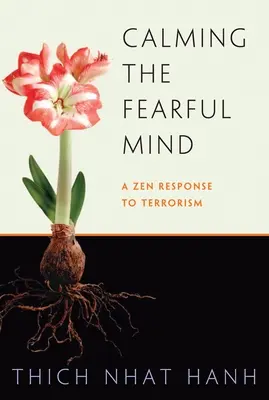 CALMING THE FEARFUL MIND

A ZEN RESPONSE TO TERRORISM

THICH NHAT HANH